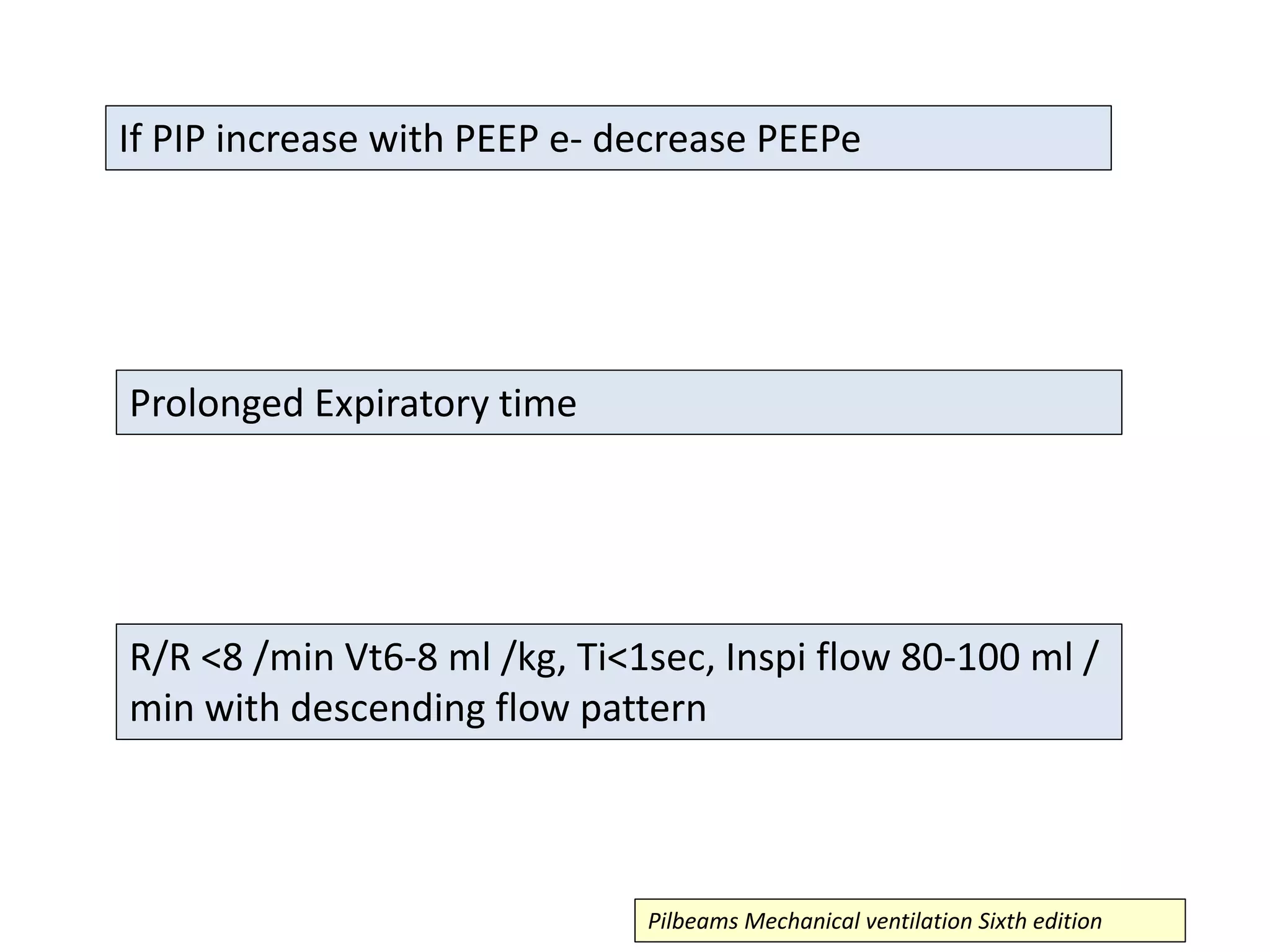 If PIP increase with PEEP e- decrease PEEPe

Prolonged Expiratory time

R/R <8 /min Vt6-8 ml /kg, Ti<1sec, Inspi flow 80-100 ml / min with descending flow pattern

Pilbeams Mechanical ventilation Sixth edition